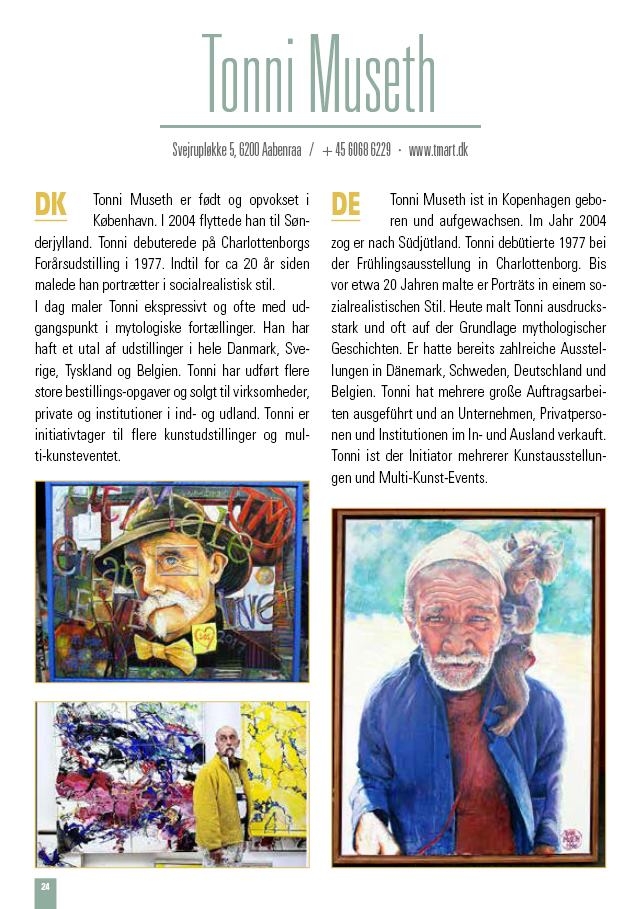 Tonni Museth

Svejrupløkke 5, 6200 Aabenraa / + 45 6068 6229 · www.tmart.dk

DK Tonni Museth er født og opvokset i København. I 2004 flyttede han til Sønderjylland. Tonni debuterede på Charlottenborgs Forårsudstilling i 1977. Indtil for ca 20 år siden malede han portrætter i socialrealistisk stil.
I dag maler Tonni ekspressivt og ofte med udgangspunkt i mytologiske fortællinger. Han har haft et utal af udstillinger i hele Danmark, Sverige, Tyskland og Belgien. Tonni har udført flere store bestillings-opgaver og solgt til virksomheder, private og institutioner i ind- og udland. Tonni er initiativtager til flere kunstudstillinger og multi-kunsteventet.

DE Tonni Museth ist in Kopenhagen geboren und aufgewachsen. Im Jahr 2004 zog er nach Südjütland. Tonni debütierte 1977 bei der Frühlingsausstellung in Charlottenborg. Bis vor etwa 20 Jahren malte er Porträts in einem sozialrealistischen Stil. Heute malt Tonni ausdrucksstark und oft auf der Grundlage mythologischer Geschichten. Er hatte bereits zahlreiche Ausstellungen in Dänemark, Schweden, Deutschland und Belgien. Tonni hat mehrere große Auftragsarbeiten ausgeführt und an Unternehmen, Privatpersonen und Institutionen im In- und Ausland verkauft. Tonni ist der Initiator mehrerer Kunstausstellungen und Multi-Kunst-Events.

24